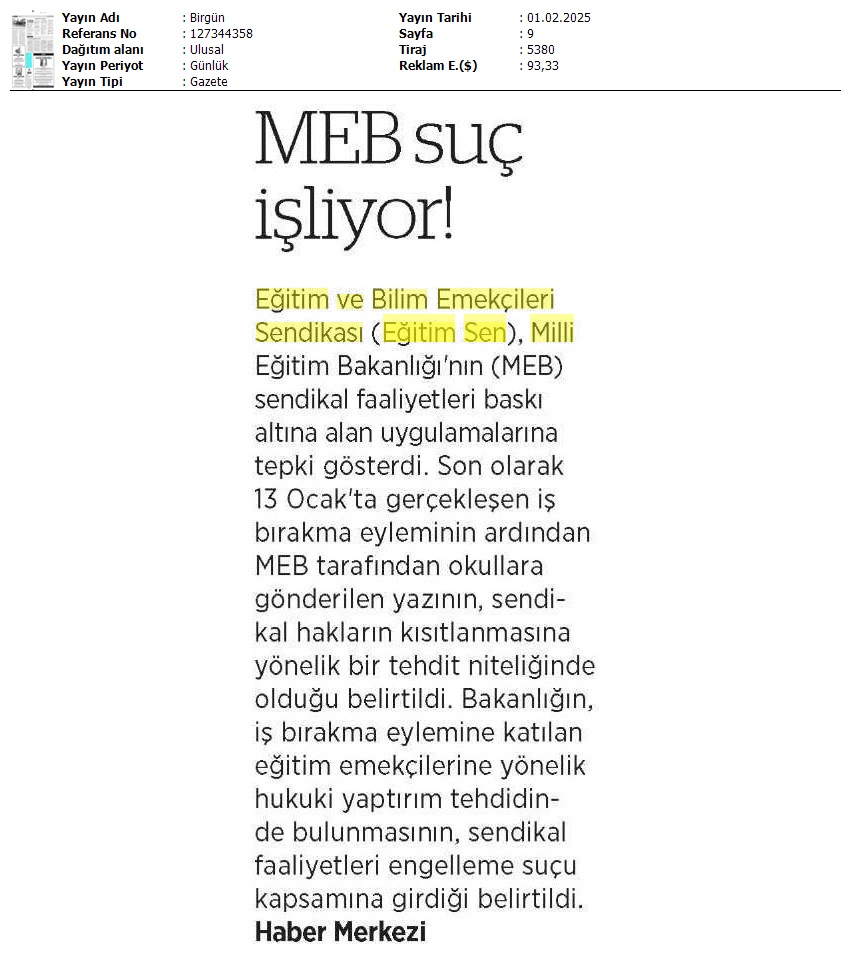 Yayın Adı : Birgün
Referans No : 127344358
Dağıtım alanı : Ulusal
Yayın Periyot : Günlük
Yayın Tipi : Gazete

Yayın Tarihi : 01.02.2025
Sayfa : 9
Tiraj : 5380
Reklam E.($) : 93,33

MEB suç işliyor!

Eğitim ve Bilim Emekçileri Sendikası (Eğitim Sen), Milli Eğitim Bakanlığı'nın (MEB) sendikal faaliyetleri baskı altına alan uygulamalarına tepki gösterdi. Son olarak 13 Ocak'ta gerçekleşen iş bırakma eyleminin ardından MEB tarafından okullara gönderilen yazının, sendikal hakların kısıtlanmasına yönelik bir tehdit niteliğinde olduğu belirtildi. Bakanlığın, iş bırakma eylemine katılan eğitim emekçilerine yönelik hukuki yaptırım tehdidinde bulunmasının, sendikal faaliyetleri engelleme suçu kapsamına girdiği belirtildi.
Haber Merkezi